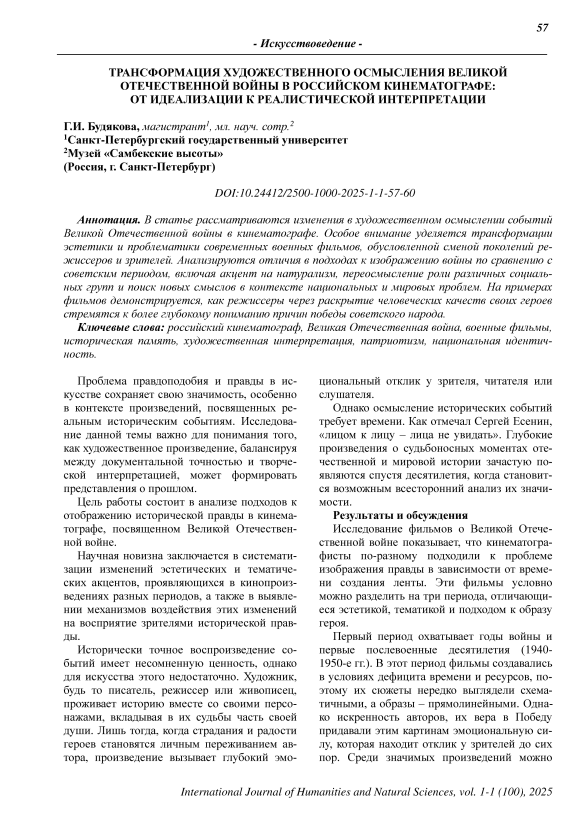 57

- Искусствоведение -

ТРАНСФОРМАЦИЯ ХУДОЖЕСТВЕННОГО ОСМЫСЛЕНИЯ ВЕЛИКОЙ ОТЕЧЕСТВЕННОЙ ВОЙНЫ В РОССИЙСКОМ КИНЕМАТОГРАФЕ: ОТ ИДЕАЛИЗАЦИИ К РЕАЛИСТИЧЕСКОЙ ИНТЕРПРЕТАЦИИ

Г.И. Будякова, магистрант$^1$, мл. науч. сотр.$^2$
$^1$Санкт-Петербургский государственный университет
$^2$Музей «Самбекские высоты»
(Россия, г. Санкт-Петербург)

DOI:10.24412/2500-1000-2025-1-1-57-60

Аннотация. В статье рассматриваются изменения в художественном осмыслении событий Великой Отечественной войны в кинематографе. Особое внимание уделяется трансформации эстетики и проблематики современных военных фильмов, обусловленной сменой поколений режиссеров и зрителей. Анализируются отличия в подходах к изображению войны по сравнению с советским периодом, включая акцент на натурализм, переосмысление роли различных социальных групп и поиск новых смыслов в контексте национальных и мировых проблем. На примерах фильмов демонстрируется, как режиссеры через раскрытие человеческих качеств своих героев стремятся к более глубокому пониманию причин победы советского народа.

Ключевые слова: российский кинематограф, Великая Отечественная война, военные фильмы, историческая память, художественная интерпретация, патриотизм, национальная идентичность.

Проблема правдоподобия и правды в искусстве сохраняет свою значимость, особенно в контексте произведений, посвященных реальным историческим событиям. Исследование данной темы важно для понимания того, как художественное произведение, балансируя между документальной точностью и творческой интерпретацией, может формировать представления о прошлом.

Цель работы состоит в анализе подходов к отображению исторической правды в кинематографе, посвященном Великой Отечественной войне.

Научная новизна заключается в систематизации изменений эстетических и тематических акцентов, проявляющихся в кинопроизведениях разных периодов, а также в выявлении механизмов воздействия этих изменений на восприятие зрителями исторической правды.

Исторически точное воспроизведение событий имеет несомненную ценность, однако для искусства этого недостаточно. Художник, будь то писатель, режиссер или живописец, проживает историю вместе со своими персонажами, вкладывая в их судьбы часть своей души. Лишь тогда, когда страдания и радости героев становятся личным переживанием автора, произведение вызывает глубокий эмоциональный отклик у зрителя, читателя или слушателя.

Однако осмысление исторических событий требует времени. Как отмечал Сергей Есенин, «лицом к лицу – лица не увидать». Глубокие произведения о судьбоносных моментах отечественной и мировой истории зачастую появляются спустя десятилетия, когда становится возможным всесторонний анализ их значимости.

Результаты и обсуждения

Исследование фильмов о Великой Отечественной войне показывает, что кинематографисты по-разному подходили к проблеме изображения правды в зависимости от времени создания ленты. Эти фильмы условно можно разделить на три периода, отличающиеся эстетикой, тематикой и подходом к образу героя.

Первый период охватывает годы войны и первые послевоенные десятилетия (1940-1950-е гг.). В этот период фильмы создавались в условиях дефицита времени и ресурсов, поэтому их сюжеты нередко выглядели схематичными, а образы – прямолинейными. Однако искренность авторов, их вера в Победу придавали этим картинам эмоциональную силу, которая находит отклик у зрителей до сих пор. Среди значимых произведений можно

International Journal of Humanities and Natural Sciences, vol. 1-1 (100), 2025